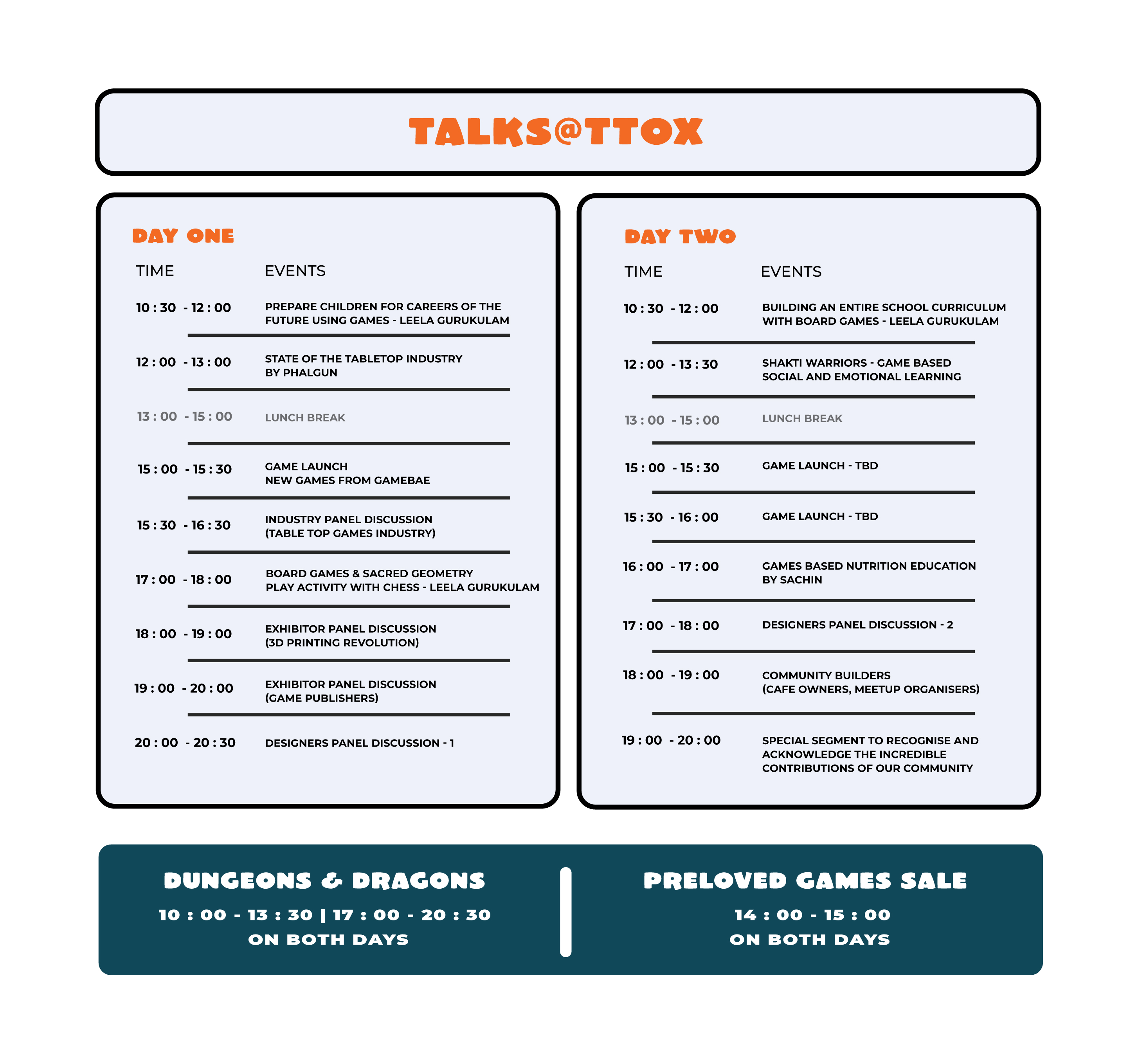 TALKS@TTOX

DAY ONE

| TIME | EVENTS |
|---|---|
| 10 : 30 - 12 : 00 | PREPARE CHILDREN FOR CAREERS OF THE FUTURE USING GAMES - LEELA GURUKULAM |
| 12 : 00 - 13 : 00 | STATE OF THE TABLETOP INDUSTRY BY PHALGUN |
| 13 : 00 - 15 : 00 | LUNCH BREAK |
| 15 : 00 - 15 : 30 | GAME LAUNCH NEW GAMES FROM GAMEBAE |
| 15 : 30 - 16 : 30 | INDUSTRY PANEL DISCUSSION (TABLE TOP GAMES INDUSTRY) |
| 17 : 00 - 18 : 00 | BOARD GAMES & SACRED GEOMETRY PLAY ACTIVITY WITH CHESS - LEELA GURUKULAM |
| 18 : 00 - 19 : 00 | EXHIBITOR PANEL DISCUSSION (3D PRINTING REVOLUTION) |
| 19 : 00 - 20 : 00 | EXHIBITOR PANEL DISCUSSION (GAME PUBLISHERS) |
| 20 : 00 - 20 : 30 | DESIGNERS PANEL DISCUSSION - 1 |

DAY TWO

| TIME | EVENTS |
|---|---|
| 10 : 30 - 12 : 00 | BUILDING AN ENTIRE SCHOOL CURRICULUM WITH BOARD GAMES - LEELA GURUKULAM |
| 12 : 00 - 13 : 30 | SHAKTI WARRIORS - GAME BASED SOCIAL AND EMOTIONAL LEARNING |
| 13 : 00 - 15 : 00 | LUNCH BREAK |
| 15 : 00 - 15 : 30 | GAME LAUNCH - TBD |
| 15 : 30 - 16 : 00 | GAME LAUNCH - TBD |
| 16 : 00 - 17 : 00 | GAMES BASED NUTRITION EDUCATION BY SACHIN |
| 17 : 00 - 18 : 00 | DESIGNERS PANEL DISCUSSION - 2 |
| 18 : 00 - 19 : 00 | COMMUNITY BUILDERS (CAFE OWNERS, MEETUP ORGANISERS) |
| 19 : 00 - 20 : 00 | SPECIAL SEGMENT TO RECOGNISE AND ACKNOWLEDGE THE INCREDIBLE CONTRIBUTIONS OF OUR COMMUNITY |

DUNGEONS & DRAGONS
10 : 00 - 13 : 30 | 17 : 00 - 20 : 30
ON BOTH DAYS

PRELOVED GAMES SALE
14 : 00 - 15 : 00
ON BOTH DAYS